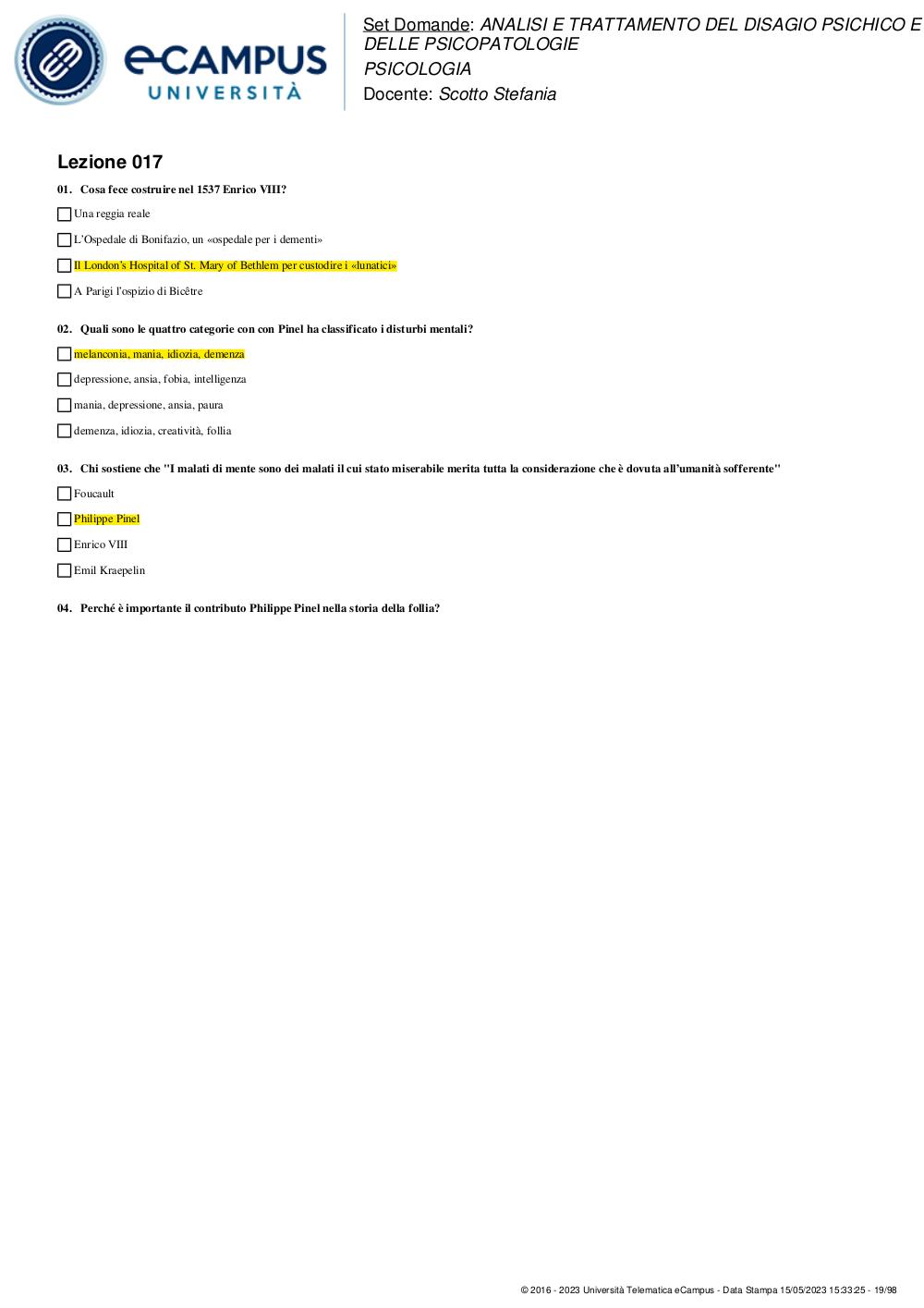 eCAMPUS UNIVERSITÀ

Set Domande: ANALISI E TRATTAMENTO DEL DISAGIO PSICHICO E DELLE PSICOPATOLOGIE
PSICOLOGIA
Docente: Scotto Stefania

Lezione 017

01. Cosa fece costruire nel 1537 Enrico VIII?

Una reggia reale

L'Ospedale di Bonifazio, un «ospedale per i dementi»

Il London's Hospital of St. Mary of Bethlem per custodire i «lunatici»

A Parigi l'ospizio di Bicêtre

02. Quali sono le quattro categorie con con Pinel ha classificato i disturbi mentali?

melanconia, mania, idiozia, demenza

depressione, ansia, fobia, intelligenza

mania, depressione, ansia, paura

demenza, idiozia, creatività, follia

03. Chi sostiene che "I malati di mente sono dei malati il cui stato miserabile merita tutta la considerazione che è dovuta all'umanità sofferente"

Foucault

Philippe Pinel

Enrico VIII

Emil Kraepelin

04. Perché è importante il contributo Philippe Pinel nella storia della follia?

© 2016 - 2023 Università Telematica eCampus - Data Stampa 15/05/2023 15:33:25 - 19/98